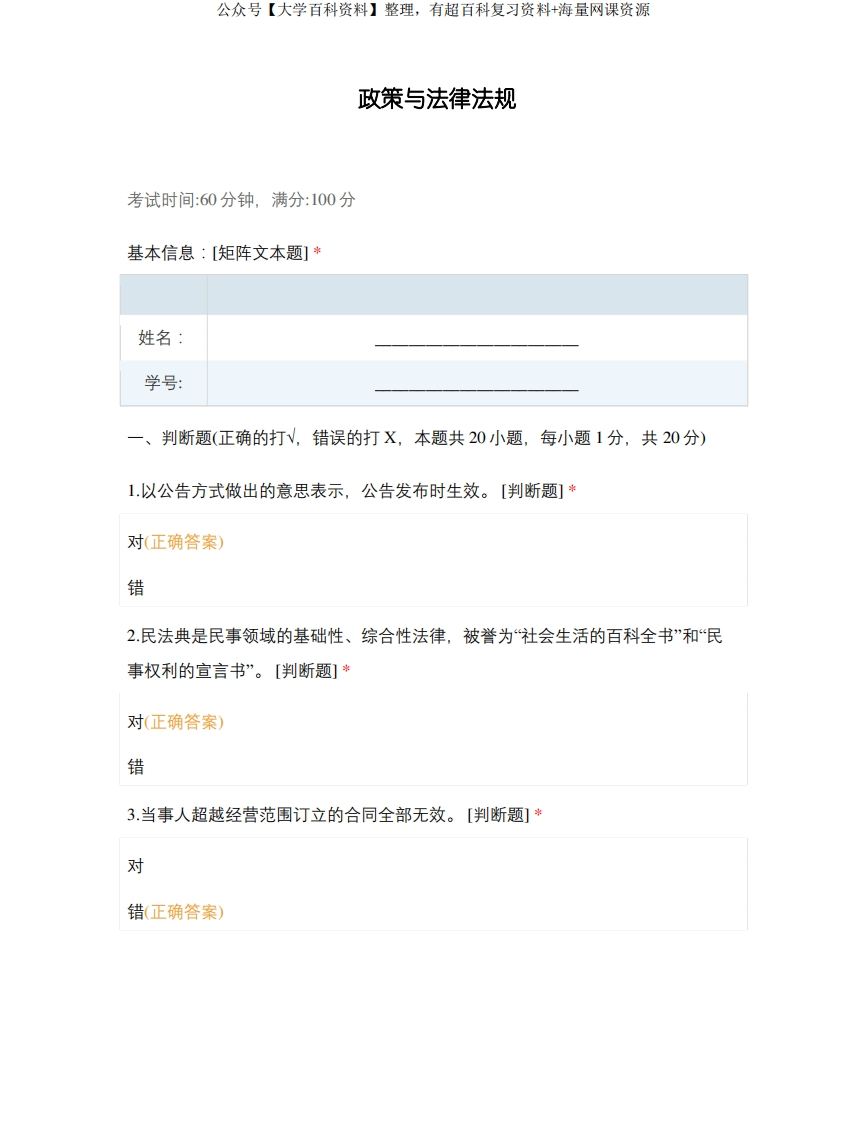 公众号【大学百科资料】整理，有超百科复习资料+海量网课资源

政策与法律法规

考试时间:60 分钟，满分:100 分

基本信息：[矩阵文本题] *

|  |  |
|---|---|
| 姓名： | ________________________ |
| 学号: | ________________________ |

一、判断题(正确的打√，错误的打 X，本题共 20 小题，每小题 1 分，共 20 分)

1.以公告方式做出的意思表示，公告发布时生效。 [判断题] *

对(正确答案)

错

2.民法典是民事领域的基础性、综合性法律，被誉为“社会生活的百科全书”和“民事权利的宣言书”。 [判断题] *

对(正确答案)

错

3.当事人超越经营范围订立的合同全部无效。 [判断题] *

对

错(正确答案)